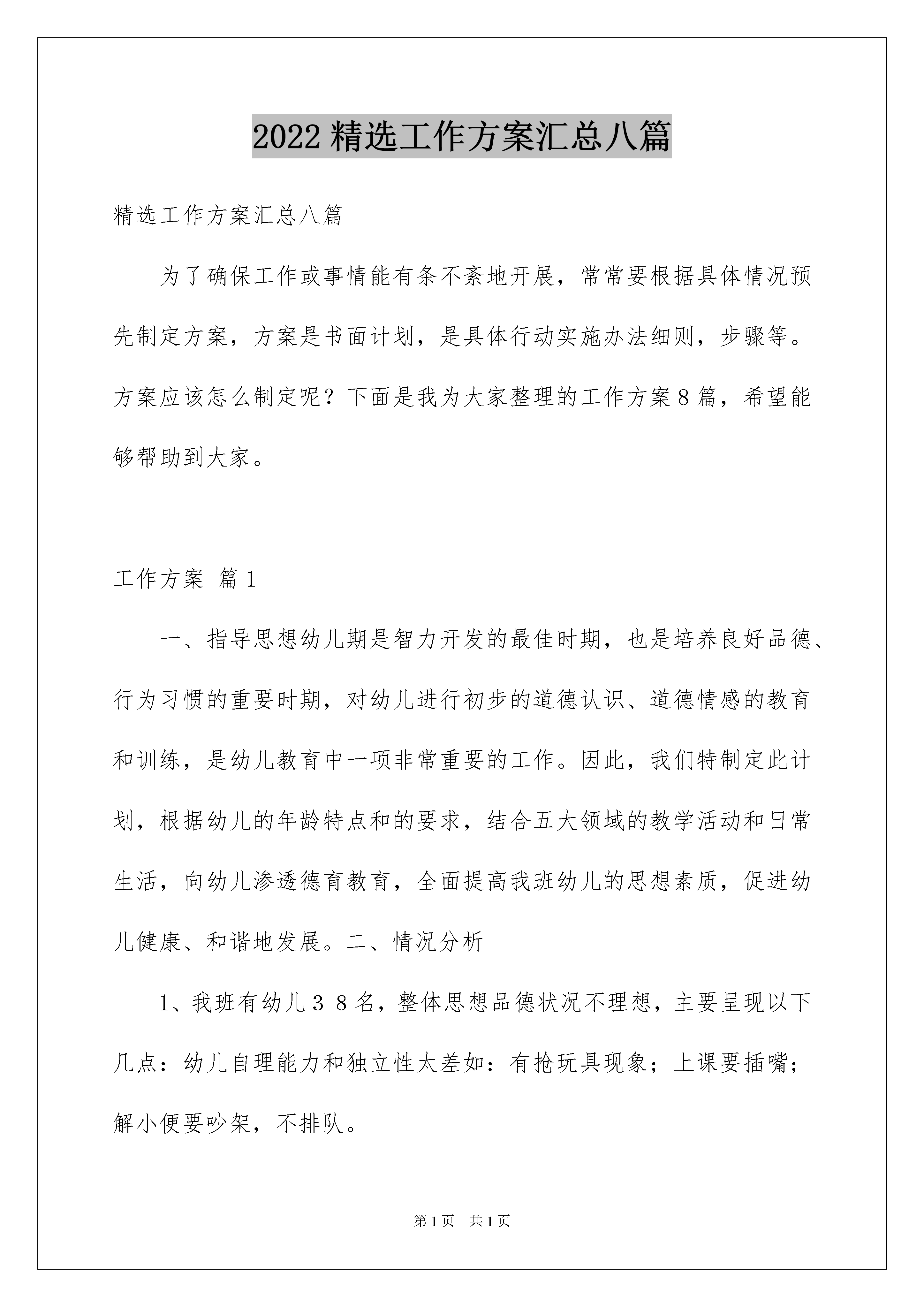 2022精选工作方案汇总八篇

精选工作方案汇总八篇

为了确保工作或事情能有条不紊地开展，常常要根据具体情况预先制定方案，方案是书面计划，是具体行动实施办法细则，步骤等。方案应该怎么制定呢？下面是我为大家整理的工作方案8篇，希望能够帮助到大家。

工作方案 篇1

一、指导思想幼儿期是智力开发的最佳时期，也是培养良好品德、行为习惯的重要时期，对幼儿进行初步的道德认识、道德情感的教育和训练，是幼儿教育中一项非常重要的工作。因此，我们特制定此计划，根据幼儿的年龄特点和的要求，结合五大领域的教学活动和日常生活，向幼儿渗透德育教育，全面提高我班幼儿的思想素质，促进幼儿健康、和谐地发展。二、情况分析

1、我班有幼儿３８名，整体思想品德状况不理想，主要呈现以下几点：幼儿自理能力和独立性太差如：有抢玩具现象；上课要插嘴；解小便要吵架，不排队。

第1页　共1页